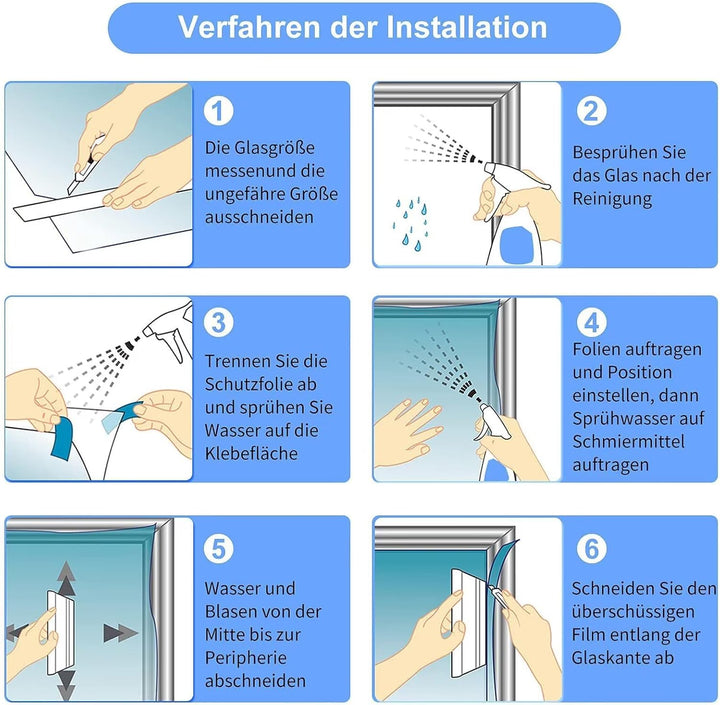 Verfahren der Installation

1
Die Glasgröße messenund die ungefähre Größe ausschneiden

2
Besprühen Sie das Glas nach der Reinigung

3
Trennen Sie die Schutzfolie ab und sprühen Sie Wasser auf die Klebefläche

4
Folien auftragen und Position einstellen, dann Sprühwasser auf Schmiermittel auftragen

5
Wasser und Blasen von der Mitte bis zur Peripherie abschneiden

6
Schneiden Sie den überschüssigen Film entlang der Glaskante ab